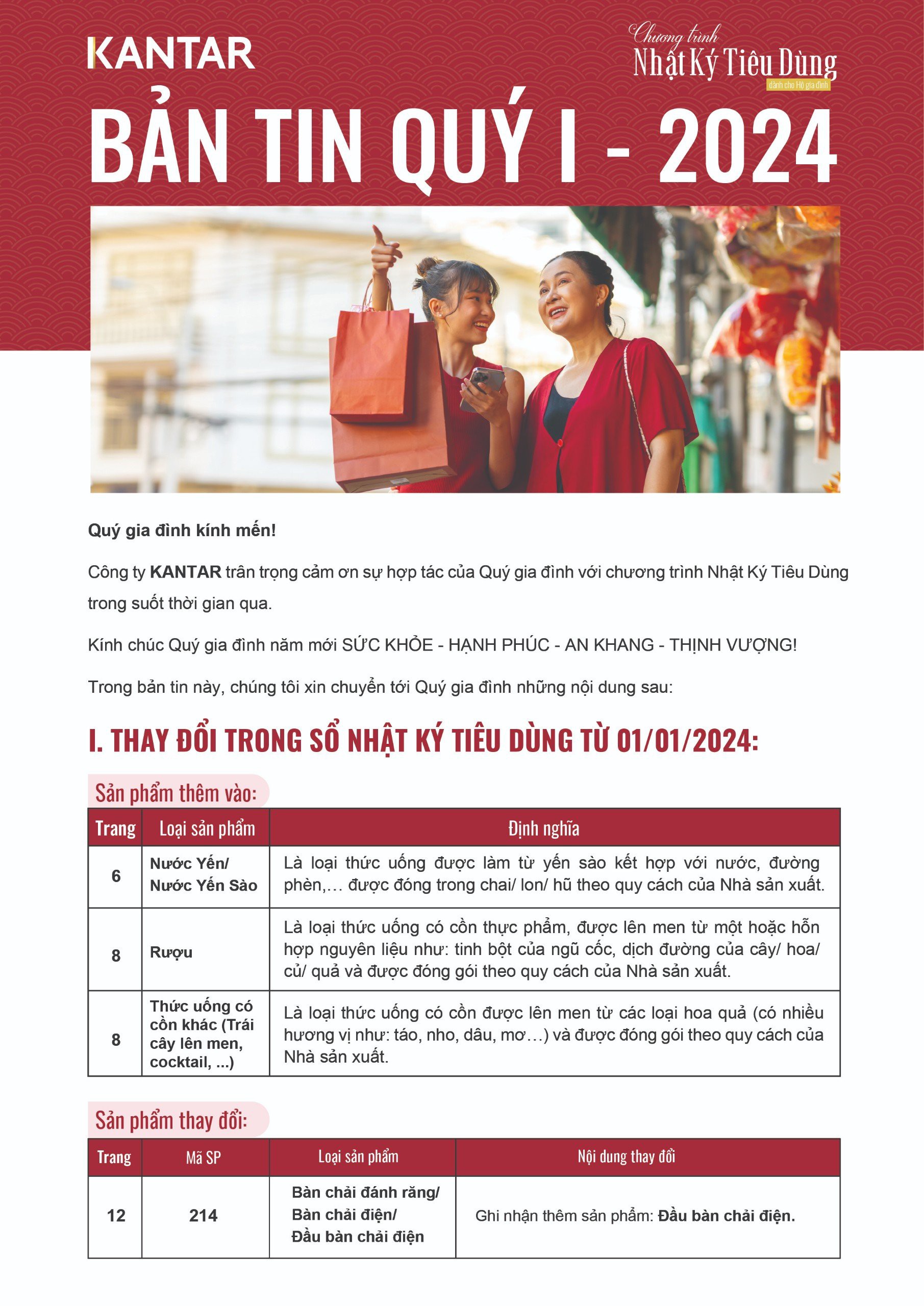 KANTAR

Chương trình
Nhật Ký Tiêu Dùng
dành cho Hộ gia đình

BẢN TIN QUÝ I - 2024

Quý gia đình kính mến!

Công ty KANTAR trân trọng cảm ơn sự hợp tác của Quý gia đình với chương trình Nhật Ký Tiêu Dùng trong suốt thời gian qua.

Kính chúc Quý gia đình năm mới SỨC KHỎE - HẠNH PHÚC - AN KHANG - THỊNH VƯỢNG!

Trong bản tin này, chúng tôi xin chuyển tới Quý gia đình những nội dung sau:

I. THAY ĐỔI TRONG SỔ NHẬT KÝ TIÊU DÙNG TỪ 01/01/2024:

Sản phẩm thêm vào:

| Trang | Loại sản phẩm | Định nghĩa |
|---|---|---|
| 6 | Nước Yến/ Nước Yến Sào | Là loại thức uống được làm từ yến sào kết hợp với nước, đường phèn,... được đóng trong chai/ lon/ hũ theo quy cách của Nhà sản xuất. |
| 8 | Rượu | Là loại thức uống có cồn thực phẩm, được lên men từ một hoặc hỗn hợp nguyên liệu như: tinh bột của ngũ cốc, dịch đường của cây/ hoa/ củ/ quả và được đóng gói theo quy cách của Nhà sản xuất. |
| 8 | Thức uống có cồn khác (Trái cây lên men, cocktail, ...) | Là loại thức uống có cồn được lên men từ các loại hoa quả (có nhiều hương vị như: táo, nho, dâu, mơ…) và được đóng gói theo quy cách của Nhà sản xuất. |

Sản phẩm thay đổi:

| Trang | Mã SP | Loại sản phẩm | Nội dung thay đổi |
|---|---|---|---|
| 12 | 214 | Bàn chải đánh răng/ Bàn chải điện/ Đầu bàn chải điện | Ghi nhận thêm sản phẩm: Đầu bàn chải điện. |